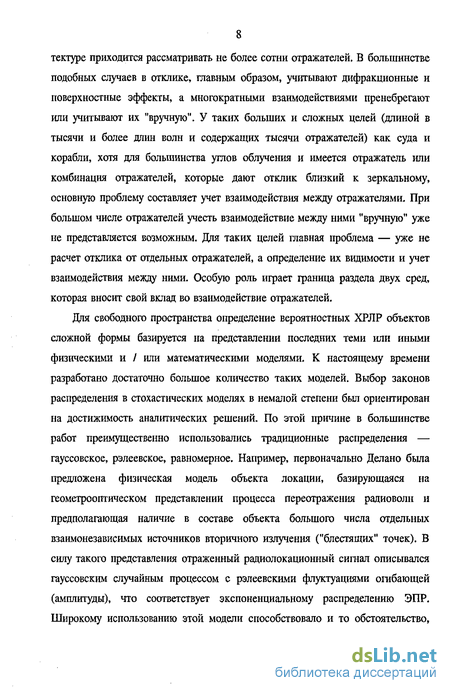 8

тектуре приходится рассматривать не более сотни отражателей. В большинстве подобных случаев в отклике, главным образом, учитывают дифракционные и поверхностные эффекты, а многократными взаимодействиями пренебрегают или учитывают их "вручную". У таких больших и сложных целей (длиной в тысячи и более длин волн и содержащих тысячи отражателей) как суда и корабли, хотя для большинства углов облучения и имеется отражатель или комбинация отражателей, которые дают отклик близкий к зеркальному, основную проблему составляет учет взаимодействия между отражателями. При большом числе отражателей учесть взаимодействие между ними "вручную" уже не представляется возможным. Для таких целей главная проблема — уже не расчет отклика от отдельных отражателей, а определение их видимости и учет взаимодействия между ними. Особую роль играет граница раздела двух сред, которая вносит свой вклад во взаимодействие отражателей.

Для свободного пространства определение вероятностных ХРЛР объектов сложной формы базируется на представлении последних теми или иными физическими и / или математическими моделями. К настоящему времени разработано достаточно большое количество таких моделей. Выбор законов распределения в стохастических моделях в немалой степени был ориентирован на достижимость аналитических решений. По этой причине в большинстве работ преимущественно использовались традиционные распределения — гауссовское, рэлеевское, равномерное. Например, первоначально Делано была предложена физическая модель объекта локации, базирующаяся на геометрооптическом представлении процесса переотражения радиоволн и предполагающая наличие в составе объекта большого числа отдельных взаимонезависимых источников вторичного излучения ("блестящих" точек). В силу такого представления отраженный радиолокационный сигнал описывался гауссовским случайным процессом с рэлеевскими флуктуациями огибающей (амплитуды), что соответствует экспоненциальному распределению ЭПР. Широкому использованию этой модели способствовало и то обстоятельство,

dsLib.net
библиотека диссертаций